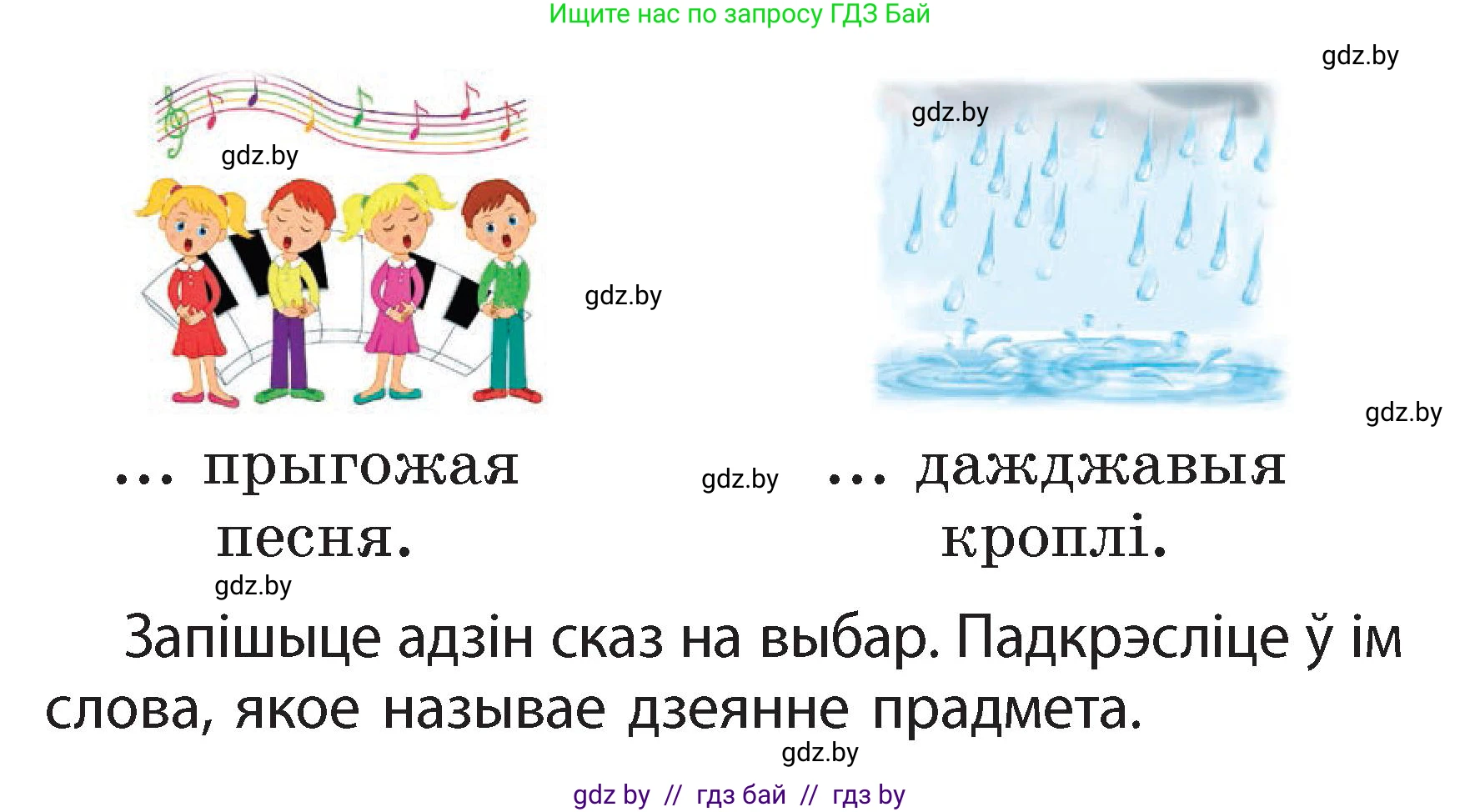 Ищите нас по запросу ГДЗ Бай

gdz.by

gdz.by

gdz.by

gdz.by

gdz.by

... прыгожая песня.

gdz.by

... дажджавыя кроплі.

gdz.by

Запішыце адзін сказ на выбар. Падкрэсліце ў ім слова, якое называе дзеянне прадмета.

gdz.by

gdz by // гдз бай // гдз by